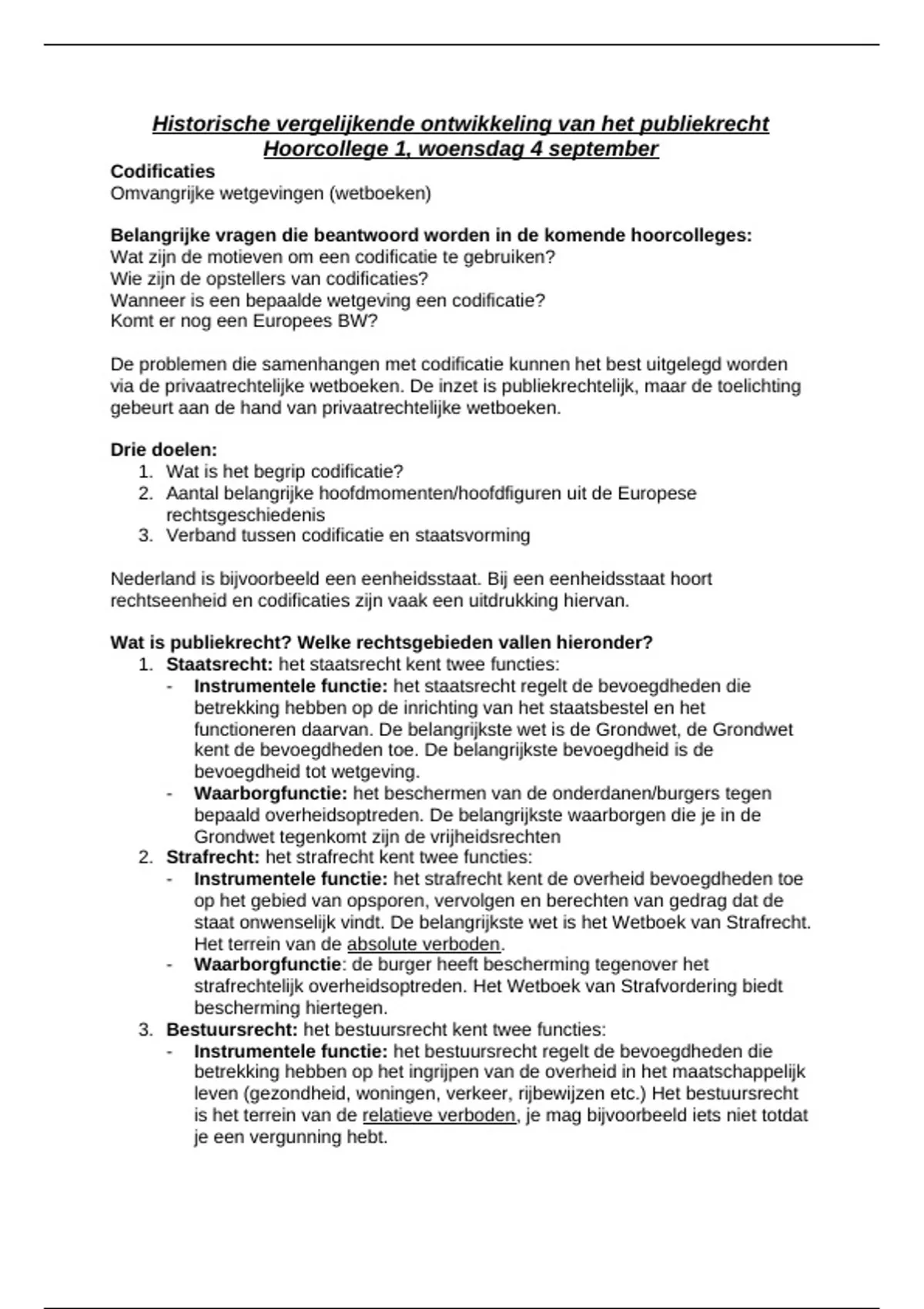 Historische vergelijkende ontwikkeling van het publiekrecht
Hoorcollege 1, woensdag 4 september

Codificaties
Omvangrijke wetgevingen (wetboeken)

Belangrijke vragen die beantwoord worden in de komende hoorcolleges:
Wat zijn de motieven om een codificatie te gebruiken?
Wie zijn de opstellers van codificaties?
Wanneer is een bepaalde wetgeving een codificatie?
Komt er nog een Europees BW?

De problemen die samenhangen met codificatie kunnen het best uitgelegd worden via de privaatrechtelijke wetboeken. De inzet is publiekrechtelijk, maar de toelichting gebeurt aan de hand van privaatrechtelijke wetboeken.

Drie doelen:
1. Wat is het begrip codificatie?
2. Aantal belangrijke hoofdmomenten/hoofdfiguren uit de Europese rechtsgeschiedenis
3. Verband tussen codificatie en staatsvorming

Nederland is bijvoorbeeld een eenheidsstaat. Bij een eenheidsstaat hoort rechtseenheid en codificaties zijn vaak een uitdrukking hiervan.

Wat is publiekrecht? Welke rechtsgebieden vallen hieronder?
1. Staatsrecht: het staatsrecht kent twee functies:
- Instrumentele functie: het staatsrecht regelt de bevoegdheden die betrekking hebben op de inrichting van het staatsbestel en het functioneren daarvan. De belangrijkste wet is de Grondwet, de Grondwet kent de bevoegdheden toe. De belangrijkste bevoegdheid is de bevoegdheid tot wetgeving.
- Waarborgfunctie: het beschermen van de onderdanen/burgers tegen bepaald overheidsoptreden. De belangrijkste waarborgen die je in de Grondwet tegenkomt zijn de vrijheidsrechten
2. Strafrecht: het strafrecht kent twee functies:
- Instrumentele functie: het strafrecht kent de overheid bevoegdheden toe op het gebied van opsporen, vervolgen en berechten van gedrag dat de staat onwenselijk vindt. De belangrijkste wet is het Wetboek van Strafrecht. Het terrein van de absolute verboden.
- Waarborgfunctie: de burger heeft bescherming tegenover het strafrechtelijk overheidsoptreden. Het Wetboek van Strafvordering biedt bescherming hiertegen.
3. Bestuursrecht: het bestuursrecht kent twee functies:
- Instrumentele functie: het bestuursrecht regelt de bevoegdheden die betrekking hebben op het ingrijpen van de overheid in het maatschappelijk leven (gezondheid, woningen, verkeer, rijbewijzen etc.) Het bestuursrecht is het terrein van de relatieve verboden, je mag bijvoorbeeld iets niet totdat je een vergunning hebt.